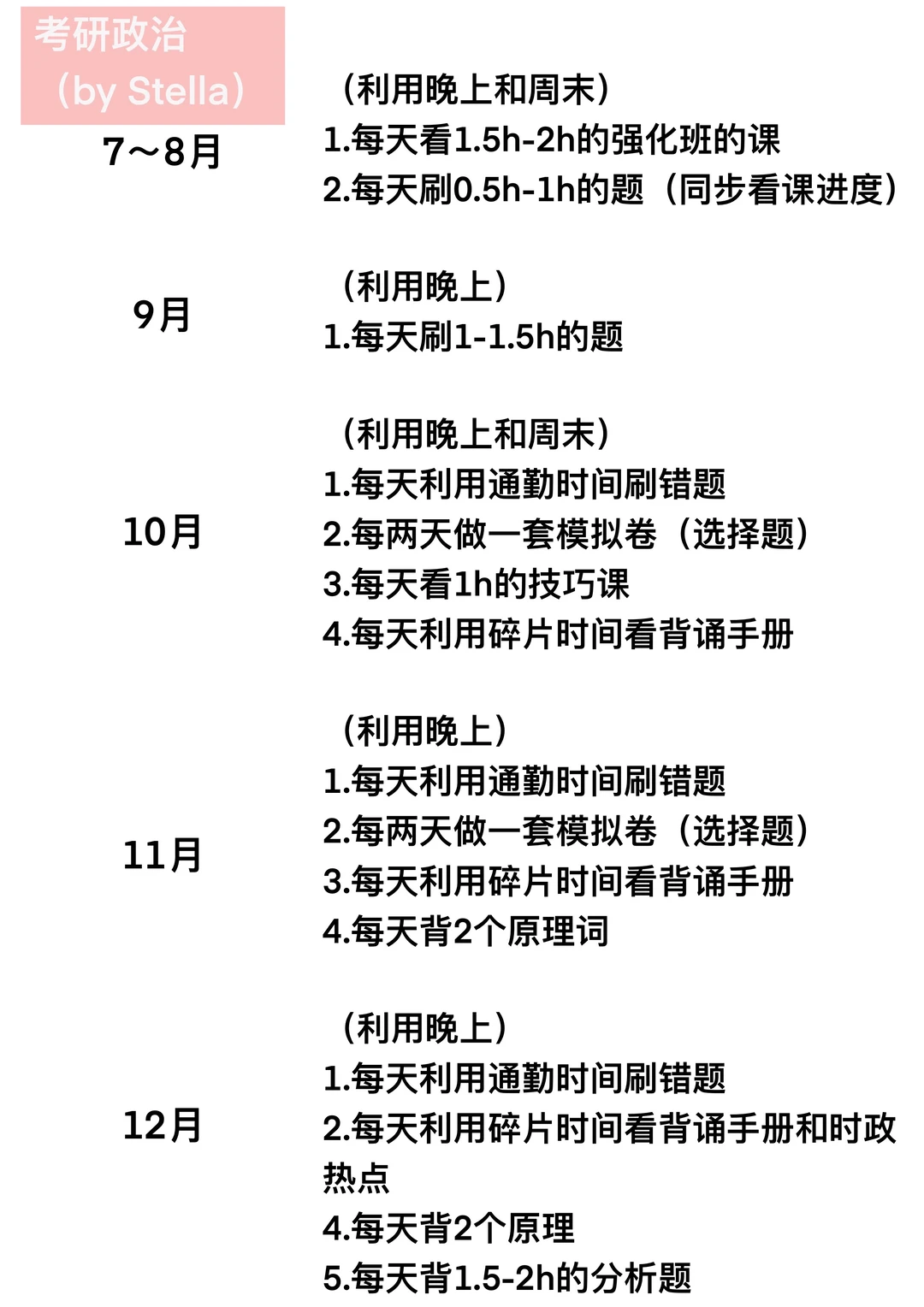 考研政治
（by Stella）

7～8月

（利用晚上和周末）
1.每天看1.5h-2h的强化班的课
2.每天刷0.5h-1h的题（同步看课进度）

9月

（利用晚上）
1.每天刷1-1.5h的题

10月

（利用晚上和周末）
1.每天利用通勤时间刷错题
2.每两天做一套模拟卷（选择题）
3.每天看1h的技巧课
4.每天利用碎片时间看背诵手册

11月

（利用晚上）
1.每天利用通勤时间刷错题
2.每两天做一套模拟卷（选择题）
3.每天利用碎片时间看背诵手册
4.每天背2个原理词

12月

（利用晚上）
1.每天利用通勤时间刷错题
2.每天利用碎片时间看背诵手册和时政热点
4.每天背2个原理
5.每天背1.5-2h的分析题